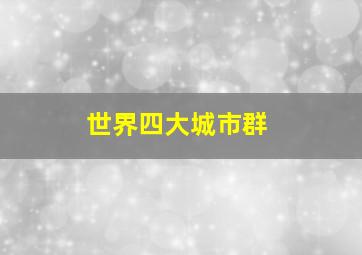 世界四大城市群